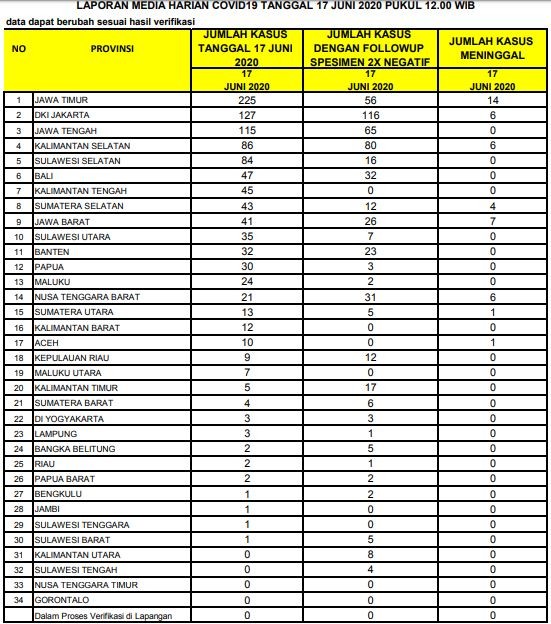 LAPORAN MEDIA HARIAN COVID19 TANGGAL 17 JUNI 2020 PUKUL 12.00 WIB

data dapat berubah sesuai hasil verifikasi

| NO | PROVINSI | JUMLAH KASUS TANGGAL 17 JUNI 2020 | JUMLAH KASUS DENGAN FOLLOWUP SPESIMEN 2X NEGATIF | JUMLAH KASUS MENINGGAL |
|---|---|---|---|---|
| | | 17 JUNI 2020 | 17 JUNI 2020 | 17 JUNI 2020 |
| 1 | JAWA TIMUR | 225 | 56 | 14 |
| 2 | DKI JAKARTA | 127 | 116 | 6 |
| 3 | JAWA TENGAH | 115 | 65 | 0 |
| 4 | KALIMANTAN SELATAN | 86 | 80 | 6 |
| 5 | SULAWESI SELATAN | 84 | 16 | 0 |
| 6 | BALI | 47 | 32 | 0 |
| 7 | KALIMANTAN TENGAH | 45 | 0 | 0 |
| 8 | SUMATERA SELATAN | 43 | 12 | 4 |
| 9 | JAWA BARAT | 41 | 26 | 7 |
| 10 | SULAWESI UTARA | 35 | 7 | 0 |
| 11 | BANTEN | 32 | 23 | 0 |
| 12 | PAPUA | 30 | 3 | 0 |
| 13 | MALUKU | 24 | 2 | 0 |
| 14 | NUSA TENGGARA BARAT | 21 | 31 | 6 |
| 15 | SUMATERA UTARA | 13 | 5 | 1 |
| 16 | KALIMANTAN BARAT | 12 | 0 | 0 |
| 17 | ACEH | 10 | 0 | 1 |
| 18 | KEPULAUAN RIAU | 9 | 12 | 0 |
| 19 | MALUKU UTARA | 7 | 0 | 0 |
| 20 | KALIMANTAN TIMUR | 5 | 17 | 0 |
| 21 | SUMATERA BARAT | 4 | 6 | 0 |
| 22 | DI YOGYAKARTA | 3 | 3 | 0 |
| 23 | LAMPUNG | 3 | 1 | 0 |
| 24 | BANGKA BELITUNG | 2 | 5 | 0 |
| 25 | RIAU | 2 | 1 | 0 |
| 26 | PAPUA BARAT | 2 | 2 | 0 |
| 27 | BENGKULU | 1 | 2 | 0 |
| 28 | JAMBI | 1 | 0 | 0 |
| 29 | SULAWESI TENGGARA | 1 | 0 | 0 |
| 30 | SULAWESI BARAT | 1 | 5 | 0 |
| 31 | KALIMANTAN UTARA | 0 | 8 | 0 |
| 32 | SULAWESI TENGAH | 0 | 4 | 0 |
| 33 | NUSA TENGGARA TIMUR | 0 | 0 | 0 |
| 34 | GORONTALO | 0 | 0 | 0 |
| | Dalam Proses Verifikasi di Lapangan | 0 | 0 | 0 |